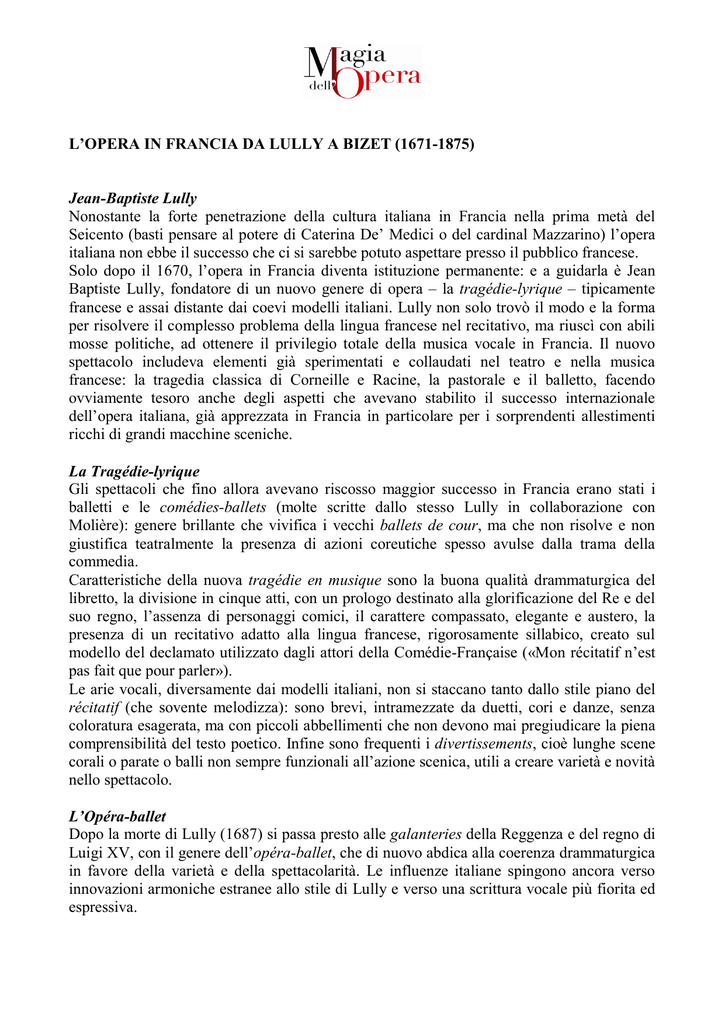 Magia dell'Opera

L'OPERA IN FRANCIA DA LULLY A BIZET (1671-1875)

Jean-Baptiste Lully
Nonostante la forte penetrazione della cultura italiana in Francia nella prima metà del Seicento (basti pensare al potere di Caterina De' Medici o del cardinal Mazzarino) l'opera italiana non ebbe il successo che ci si sarebbe potuto aspettare presso il pubblico francese.
Solo dopo il 1670, l'opera in Francia diventa istituzione permanente: e a guidarla è Jean Baptiste Lully, fondatore di un nuovo genere di opera – la tragédie-lyrique – tipicamente francese e assai distante dai coevi modelli italiani. Lully non solo trovò il modo e la forma per risolvere il complesso problema della lingua francese nel recitativo, ma riuscì con abili mosse politiche, ad ottenere il privilegio totale della musica vocale in Francia. Il nuovo spettacolo includeva elementi già sperimentati e collaudati nel teatro e nella musica francese: la tragedia classica di Corneille e Racine, la pastorale e il balletto, facendo ovviamente tesoro anche degli aspetti che avevano stabilito il successo internazionale dell'opera italiana, già apprezzata in Francia in particolare per i sorprendenti allestimenti ricchi di grandi macchine sceniche.

La Tragédie-lyrique
Gli spettacoli che fino allora avevano riscosso maggior successo in Francia erano stati i balletti e le comédies-ballets (molte scritte dallo stesso Lully in collaborazione con Molière): genere brillante che vivifica i vecchi ballets de cour, ma che non risolve e non giustifica teatralmente la presenza di azioni coreutiche spesso avulse dalla trama della commedia.
Caratteristiche della nuova tragédie en musique sono la buona qualità drammaturgica del libretto, la divisione in cinque atti, con un prologo destinato alla glorificazione del Re e del suo regno, l'assenza di personaggi comici, il carattere compassato, elegante e austero, la presenza di un recitativo adatto alla lingua francese, rigorosamente sillabico, creato sul modello del declamato utilizzato dagli attori della Comédie-Française («Mon récitatif n'est pas fait que pour parler»).
Le arie vocali, diversamente dai modelli italiani, non si staccano tanto dallo stile piano del récitatif (che sovente melodizza): sono brevi, intramezzate da duetti, cori e danze, senza coloratura esagerata, ma con piccoli abbellimenti che non devono mai pregiudicare la piena comprensibilità del testo poetico. Infine sono frequenti i divertissements, cioè lunghe scene corali o parate o balli non sempre funzionali all'azione scenica, utili a creare varietà e novità nello spettacolo.

L'Opéra-ballet
Dopo la morte di Lully (1687) si passa presto alle galanteries della Reggenza e del regno di Luigi XV, con il genere dell'opéra-ballet, che di nuovo abdica alla coerenza drammaturgica in favore della varietà e della spettacolarità. Le influenze italiane spingono ancora verso innovazioni armoniche estranee allo stile di Lully e verso una scrittura vocale più fiorita ed espressiva.